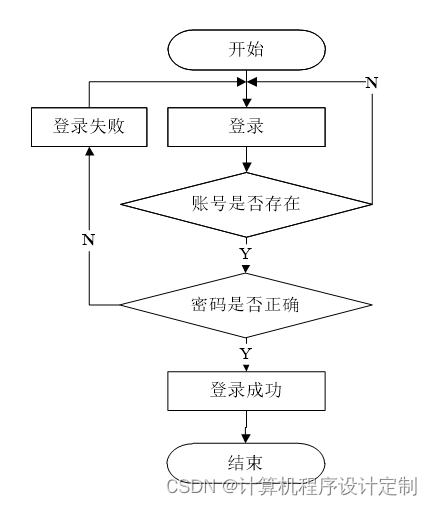 开始

N

登录失败

登录

账号是否存在

N

Y

密码是否正确

Y

登录成功

结束

CSDN @计算机程序设计定制